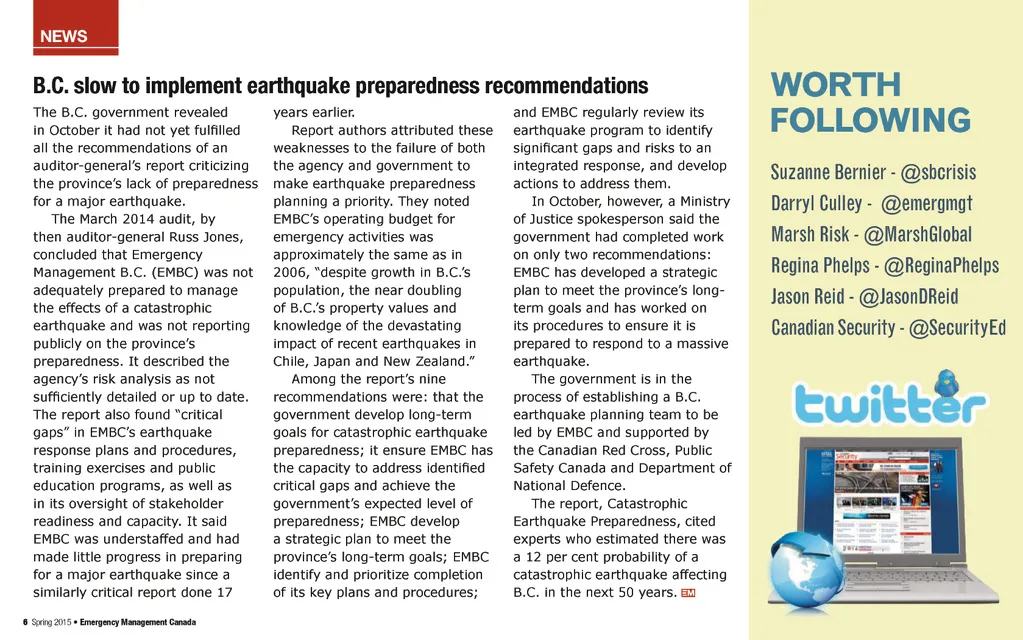 NEWS

B.C. slow to implement earthquake preparedness recommendations

The B.C. government revealed in October it had not yet fulfilled all the recommendations of an auditor-general's report criticizing the province's lack of preparedness for a major earthquake.

The March 2014 audit, by then auditor-general Russ Jones, concluded that Emergency Management B.C. (EMBC) was not adequately prepared to manage the effects of a catastrophic earthquake and was not reporting publicly on the province's preparedness. It described the agency's risk analysis as not sufficiently detailed or up to date. The report also found "critical gaps" in EMBC's earthquake response plans and procedures, training exercises and public education programs, as well as in its oversight of stakeholder readiness and capacity. It said EMBC was understaffed and had made little progress in preparing for a major earthquake since a similarly critical report done 17 years earlier.

Report authors attributed these weaknesses to the failure of both the agency and government to make earthquake preparedness planning a priority. They noted EMBC's operating budget for emergency activities was approximately the same as in 2006, "despite growth in B.C.'s population, the near doubling of B.C.'s property values and knowledge of the devastating impact of recent earthquakes in Chile, Japan and New Zealand."

Among the report's nine recommendations were: that the government develop long-term goals for catastrophic earthquake preparedness; it ensure EMBC has the capacity to address identified critical gaps and achieve the government's expected level of preparedness; EMBC develop a strategic plan to meet the province's long-term goals; EMBC identify and prioritize completion of its key plans and procedures; and EMBC regularly review its earthquake program to identify significant gaps and risks to an integrated response, and develop actions to address them.

In October, however, a Ministry of Justice spokesperson said the government had completed work on only two recommendations: EMBC has developed a strategic plan to meet the province's long-term goals and has worked on its procedures to ensure it is prepared to respond to a massive earthquake.

The government is in the process of establishing a B.C. earthquake planning team to be led by EMBC and supported by the Canadian Red Cross, Public Safety Canada and Department of National Defence.

The report, Catastrophic Earthquake Preparedness, cited experts who estimated there was a 12 per cent probability of a catastrophic earthquake affecting B.C. in the next 50 years. EM

WORTH FOLLOWING

Suzanne Bernier - @sbcrisis
Darryl Culley - @emergmgt
Marsh Risk - @MarshGlobal
Regina Phelps - @ReginaPhelps
Jason Reid - @JasonDReid
Canadian Security - @SecurityEd

twitter

6 Spring 2015 • Emergency Management Canada